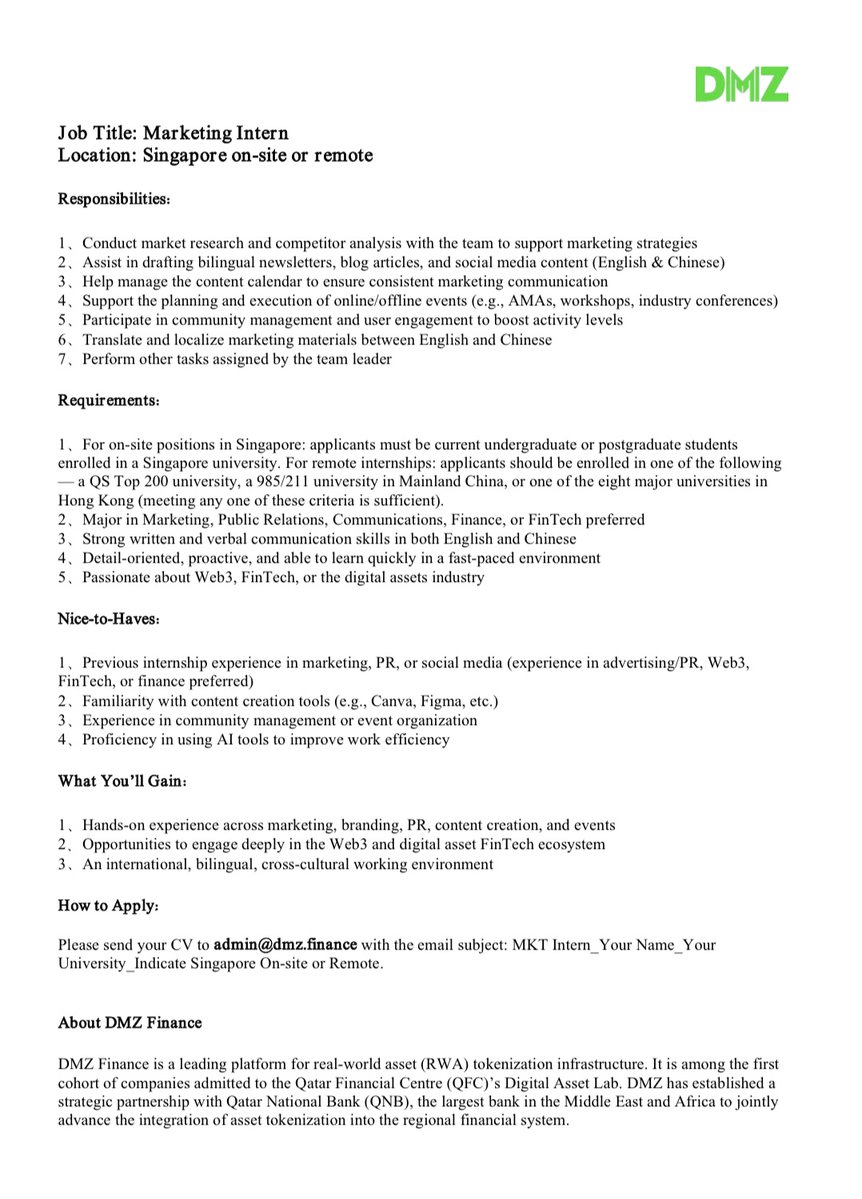 DMZ

Job Title: Marketing Intern
Location: Singapore on-site or remote

Responsibilities:

1、Conduct market research and competitor analysis with the team to support marketing strategies
2、Assist in drafting bilingual newsletters, blog articles, and social media content (English & Chinese)
3、Help manage the content calendar to ensure consistent marketing communication
4、Support the planning and execution of online/offline events (e.g., AMAs, workshops, industry conferences)
5、Participate in community management and user engagement to boost activity levels
6、Translate and localize marketing materials between English and Chinese
7、Perform other tasks assigned by the team leader

Requirements:

1、For on-site positions in Singapore: applicants must be current undergraduate or postgraduate students enrolled in a Singapore university. For remote internships: applicants should be enrolled in one of the following — a QS Top 200 university, a 985/211 university in Mainland China, or one of the eight major universities in Hong Kong (meeting any one of these criteria is sufficient).
2、Major in Marketing, Public Relations, Communications, Finance, or FinTech preferred
3、Strong written and verbal communication skills in both English and Chinese
4、Detail-oriented, proactive, and able to learn quickly in a fast-paced environment
5、Passionate about Web3, FinTech, or the digital assets industry

Nice-to-Haves:

1、Previous internship experience in marketing, PR, or social media (experience in advertising/PR, Web3, FinTech, or finance preferred)
2、Familiarity with content creation tools (e.g., Canva, Figma, etc.)
3、Experience in community management or event organization
4、Proficiency in using AI tools to improve work efficiency

What You'll Gain:

1、Hands-on experience across marketing, branding, PR, content creation, and events
2、Opportunities to engage deeply in the Web3 and digital asset FinTech ecosystem
3、An international, bilingual, cross-cultural working environment

How to Apply:

Please send your CV to admin@dmz.finance with the email subject: MKT Intern_Your Name_Your University_Indicate Singapore On-site or Remote.

About DMZ Finance

DMZ Finance is a leading platform for real-world asset (RWA) tokenization infrastructure. It is among the first cohort of companies admitted to the Qatar Financial Centre (QFC)'s Digital Asset Lab. DMZ has established a strategic partnership with Qatar National Bank (QNB), the largest bank in the Middle East and Africa to jointly advance the integration of asset tokenization into the regional financial system.